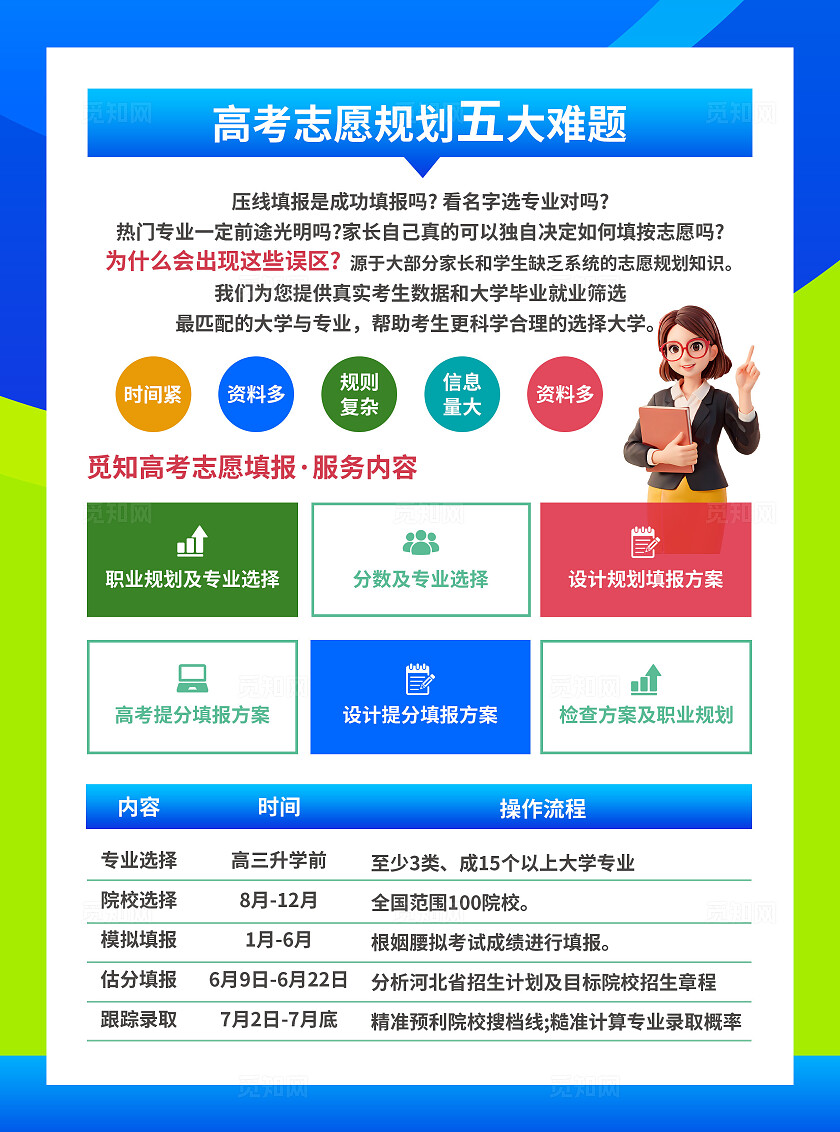 高考志愿规划五大难题

压线填报是成功填报吗？看名字选专业对吗？

热门专业一定前途光明吗?家长自己真的可以独自决定如何填按志愿吗？

为什么会出现这些误区？源于大部分家长和学生缺乏系统的志愿规划知识。

我们为您提供真实考生数据和大学毕业就业筛选

最匹配的大学与专业，帮助考生更科学合理的选择大学。

时间紧

资料多

规则复杂

信息量大

资料多

觅知高考志愿填报·服务内容

职业规划及专业选择

分数及专业选择

设计规划填报方案

高考提分填报方案

设计提分填报方案

检查方案及职业规划

| 内容 | 时间 | 操作流程 |
|---|---|---|
| 专业选择 | 高三升学前 | 至少3类、成15个以上大学专业 |
| 院校选择 | 8月-12月 | 全国范围100院校。 |
| 模拟填报 | 1月-6月 | 根姻腰拟考试成绩进行填报。 |
| 估分填报 | 6月9日-6月22日 | 分析河北省招生计划及目标院校招生章程 |
| 跟踪录取 | 7月2日-7月底 | 精准预利院校搜档线;糙准计算专业录取概率 |

觅知网